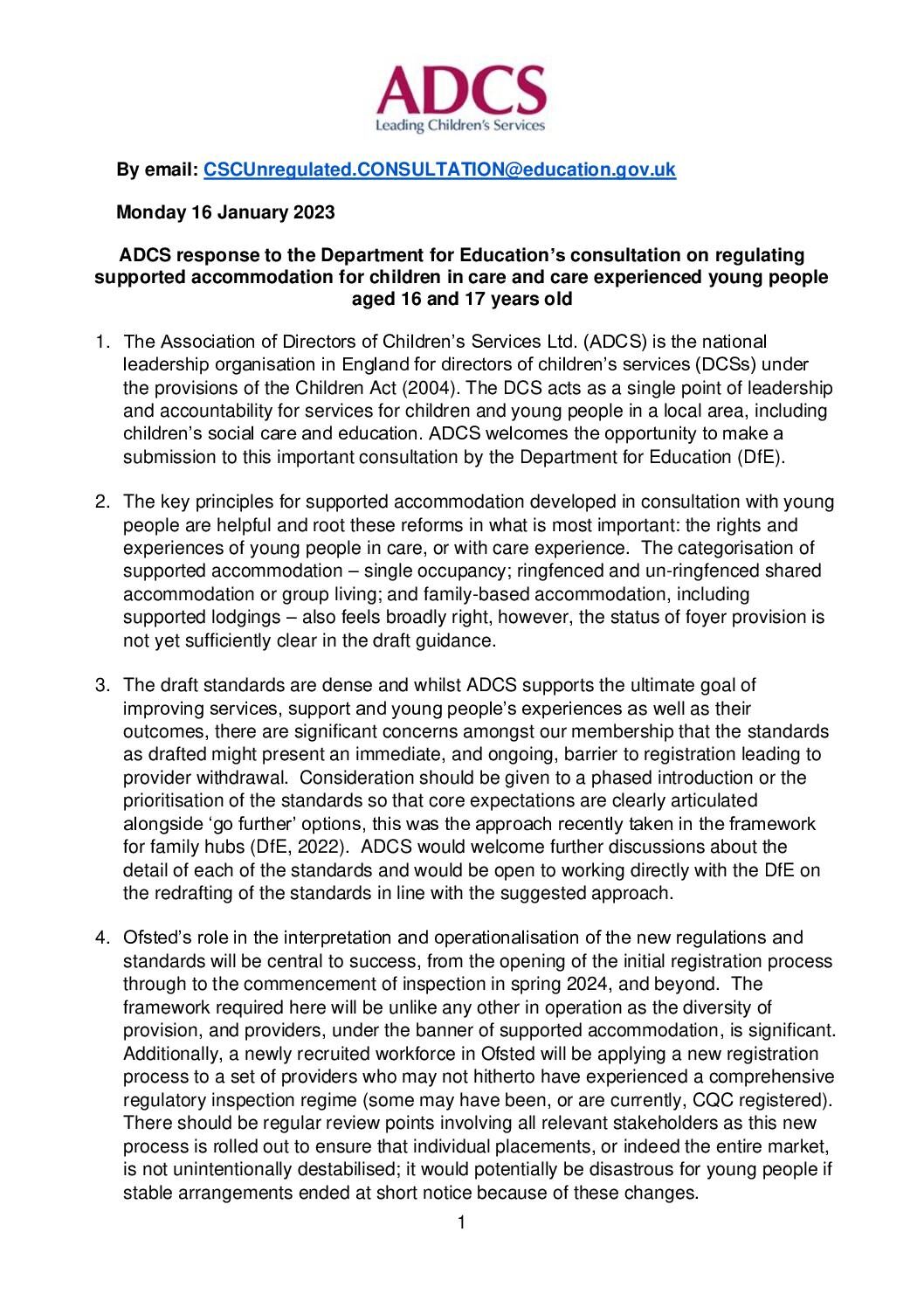 ADCS
Leading Children's Services

By email: CSCUnregulated.CONSULTATION@education.gov.uk

Monday 16 January 2023

ADCS response to the Department for Education's consultation on regulating supported accommodation for children in care and care experienced young people aged 16 and 17 years old

1. The Association of Directors of Children's Services Ltd. (ADCS) is the national leadership organisation in England for directors of children's services (DCSs) under the provisions of the Children Act (2004). The DCS acts as a single point of leadership and accountability for services for children and young people in a local area, including children's social care and education. ADCS welcomes the opportunity to make a submission to this important consultation by the Department for Education (DfE).

2. The key principles for supported accommodation developed in consultation with young people are helpful and root these reforms in what is most important: the rights and experiences of young people in care, or with care experience. The categorisation of supported accommodation – single occupancy; ringfenced and un-ringfenced shared accommodation or group living; and family-based accommodation, including supported lodgings – also feels broadly right, however, the status of foyer provision is not yet sufficiently clear in the draft guidance.

3. The draft standards are dense and whilst ADCS supports the ultimate goal of improving services, support and young people's experiences as well as their outcomes, there are significant concerns amongst our membership that the standards as drafted might present an immediate, and ongoing, barrier to registration leading to provider withdrawal. Consideration should be given to a phased introduction or the prioritisation of the standards so that core expectations are clearly articulated alongside 'go further' options, this was the approach recently taken in the framework for family hubs (DfE, 2022). ADCS would welcome further discussions about the detail of each of the standards and would be open to working directly with the DfE on the redrafting of the standards in line with the suggested approach.

4. Ofsted's role in the interpretation and operationalisation of the new regulations and standards will be central to success, from the opening of the initial registration process through to the commencement of inspection in spring 2024, and beyond. The framework required here will be unlike any other in operation as the diversity of provision, and providers, under the banner of supported accommodation, is significant. Additionally, a newly recruited workforce in Ofsted will be applying a new registration process to a set of providers who may not hitherto have experienced a comprehensive regulatory inspection regime (some may have been, or are currently, CQC registered). There should be regular review points involving all relevant stakeholders as this new process is rolled out to ensure that individual placements, or indeed the entire market, is not unintentionally destabilised; it would potentially be disastrous for young people if stable arrangements ended at short notice because of these changes.

1